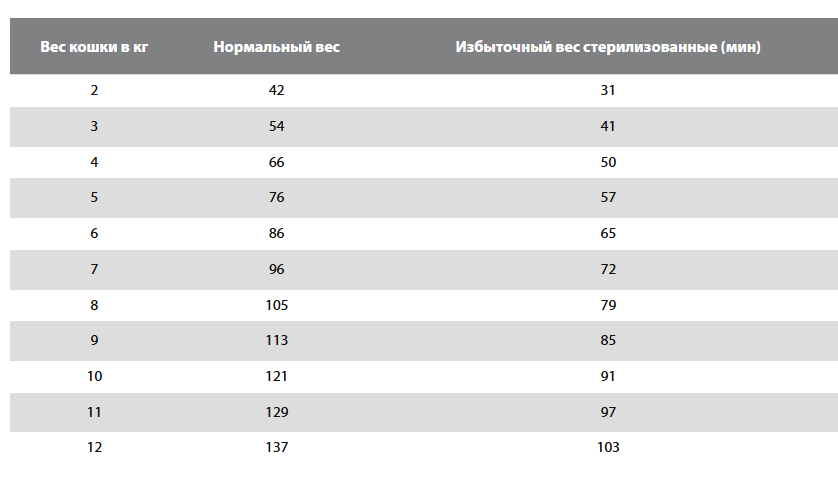 | Вес кошки в кг | Нормальный вес | Избыточный вес стерилизованные (мин) |
|---|---|---|
| 2 | 42 | 31 |
| 3 | 54 | 41 |
| 4 | 66 | 50 |
| 5 | 76 | 57 |
| 6 | 86 | 65 |
| 7 | 96 | 72 |
| 8 | 105 | 79 |
| 9 | 113 | 85 |
| 10 | 121 | 91 |
| 11 | 129 | 97 |
| 12 | 137 | 103 |